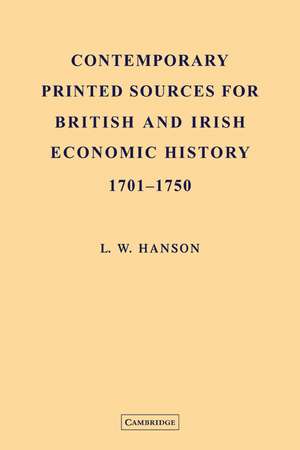 CONTEMPORARY PRINTED SOURCES FOR BRITISH AND IRISH ECONOMIC HISTORY 1701–1750

L. W. HANSON

CAMBRIDGE